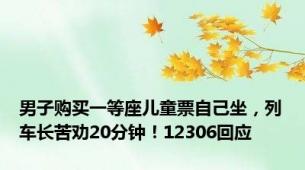 男子购买一等座儿童票自己坐，列车长苦劝20分钟！12306回应